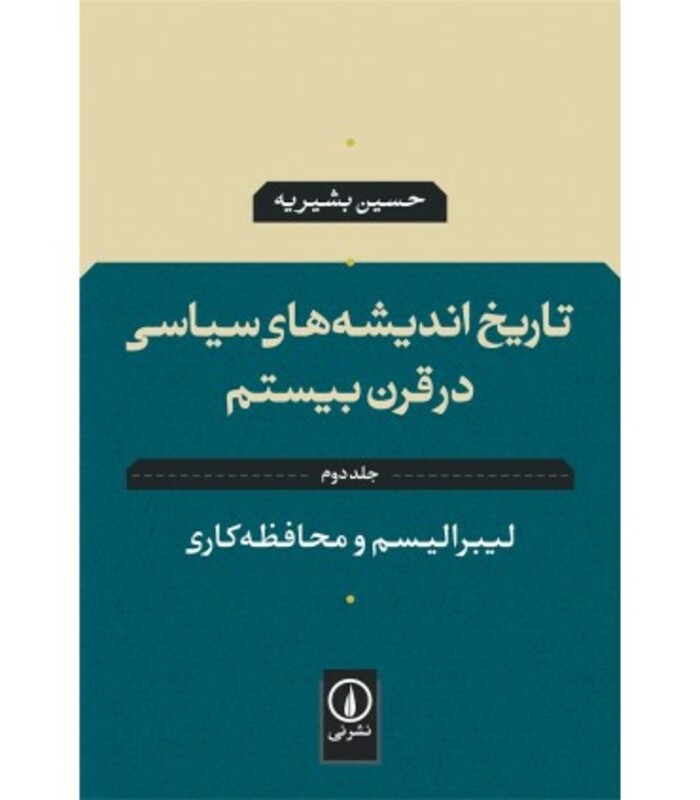 حسین بشیریه

تاریخ اندیشه‌های سیاسی
در قرن بیستم

جلد دوم

لیبرالیسم و محافظه‌کاری

نشر نی